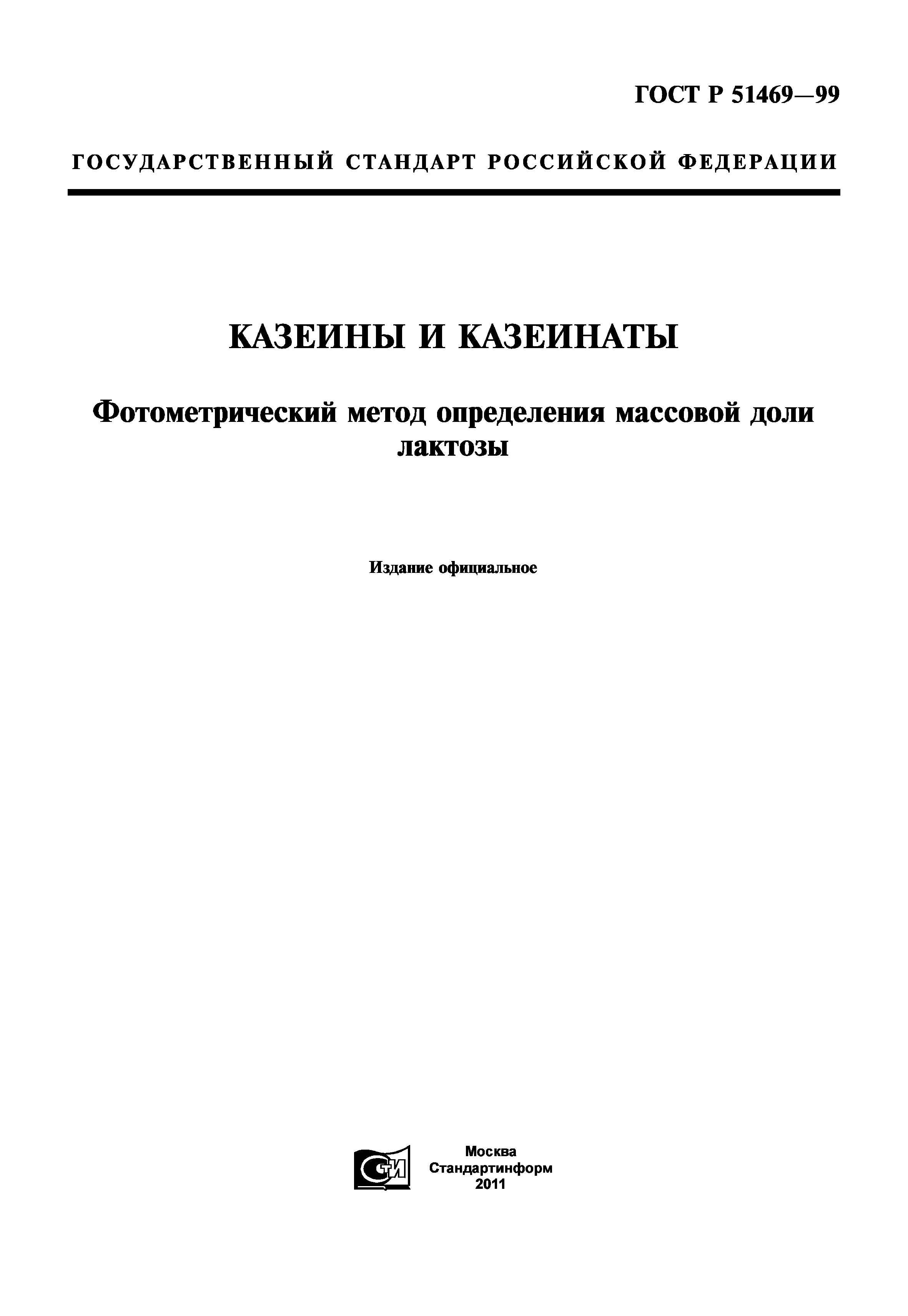 ГОСТ Р 51469—99

ГОСУДАРСТВЕННЫЙ СТАНДАРТ РОССИЙСКОЙ ФЕДЕРАЦИИ

КАЗЕИНЫ И КАЗЕИНАТЫ

Фотометрический метод определения массовой доли лактозы

Издание официальное

СТИ

Москва
Стандартинформ
2011